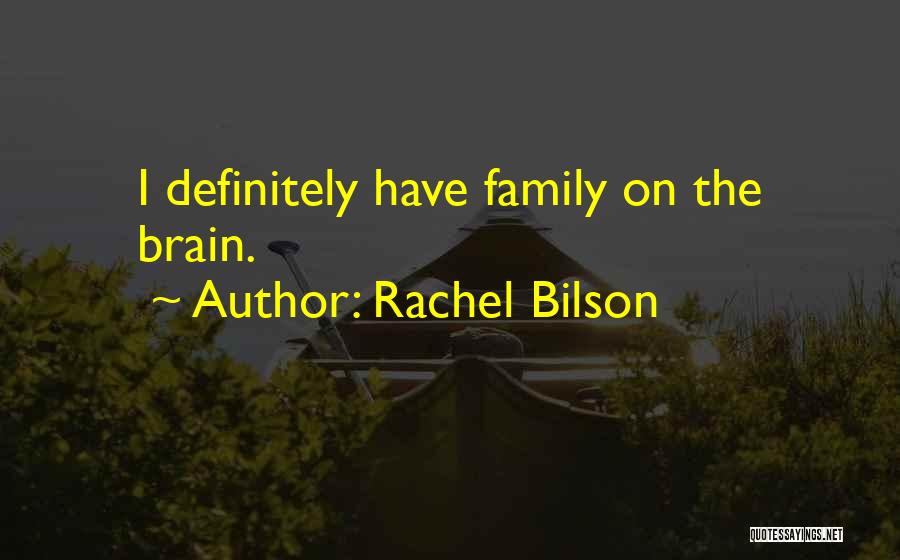 I definitely have family on the brain.

~ Author: Rachel Bilson

QUOTESSAYINGS.NET